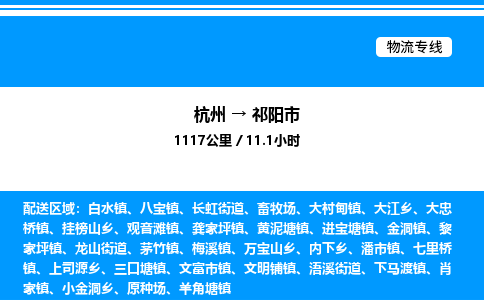 物流专线

杭州 → 祁阳市

1117公里 / 11.1小时

配送区域：白水镇、八宝镇、长虹街道、畜牧场、大村甸镇、大江乡、大忠桥镇、挂榜山乡、观音滩镇、龚家坪镇、黄泥塘镇、进宝塘镇、金洞镇、黎家坪镇、龙山街道、茅竹镇、梅溪镇、万宝山乡、内下乡、潘市镇、七里桥镇、上司源乡、三口塘镇、文富市镇、文明铺镇、浯溪街道、下马渡镇、肖家镇、小金洞乡、原种场、羊角塘镇